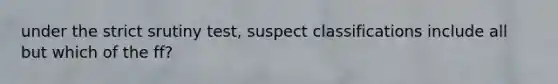 under the strict srutiny test, suspect classifications include all but which of the ff?